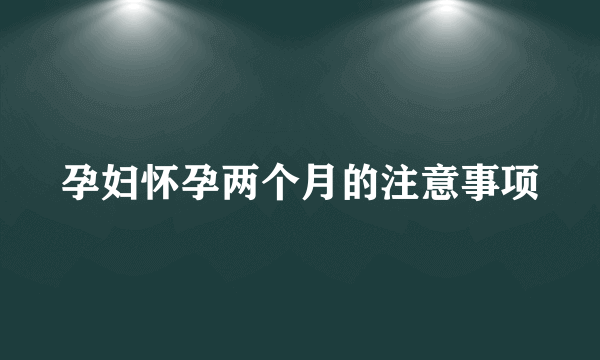 孕妇怀孕两个月的注意事项